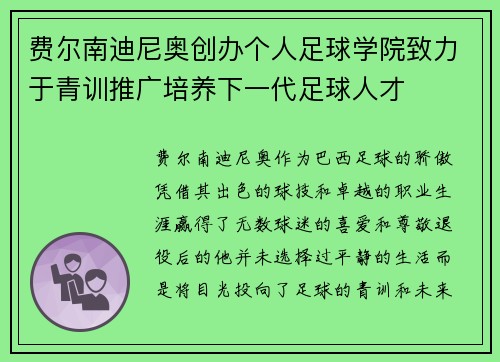 费尔南迪尼奥创办个人足球学院致力于青训推广培养下一代足球人才

费尔南迪尼奥作为巴西足球的骄傲凭借其出色的球技和卓越的职业生涯赢得了无数球迷的喜爱和尊敬退役后的他并未选择过平静的生活而是将目光投向了足球的青训和未来